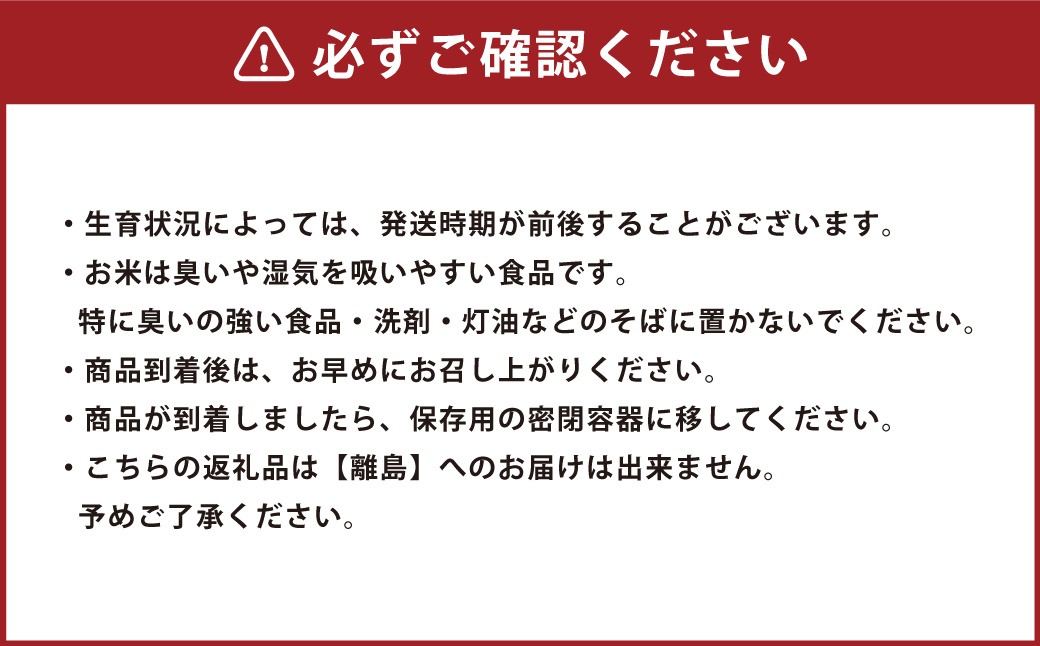 必ずご確認ください

・生育状況によっては、発送時期が前後することがございます。

・お米は臭いや湿気を吸いやすい食品です。
特に臭いの強い食品・洗剤・灯油などのそばに置かないでください。

・商品到着後は、お早めにお召し上がりください。

・商品が到着しましたら、保存用の密閉容器に移してください。

・こちらの返礼品は【離島】へのお届けは出来ません。
予めご了承ください。